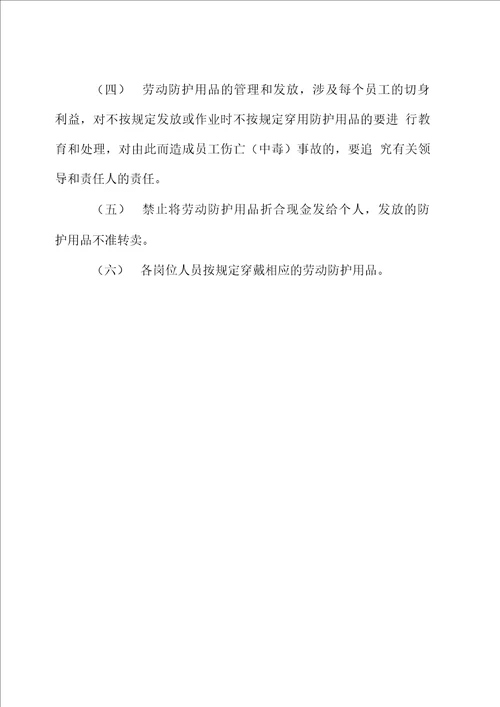 （四） 劳动防护用品的管理和发放，涉及每个员工的切身利益，对不按规定发放或作业时不按规定穿用防护用品的要进 行教育和处理，对由此而造成员工伤亡（中毒）事故的，要追 究有关领导和责任人的责任。

（五） 禁止将劳动防护用品折合现金发给个人，发放的防护用品不准转卖。

（六） 各岗位人员按规定穿戴相应的劳动防护用品。